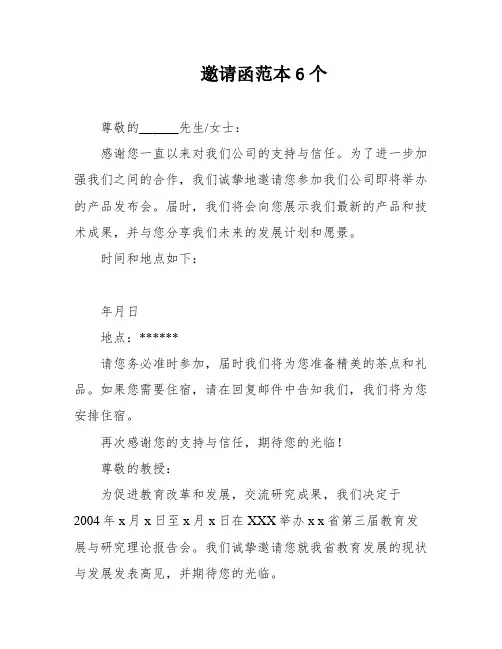 邀请函范本 6 个

尊敬的______先生/女士：

感谢您一直以来对我们公司的支持与信任。为了进一步加强我们之间的合作，我们诚挚地邀请您参加我们公司即将举办的产品发布会。届时，我们将会向您展示我们最新的产品和技术成果，并与您分享我们未来的发展计划和愿景。

时间和地点如下：

年月日

地点：******

请您务必准时参加，届时我们将为您准备精美的茶点和礼品。如果您需要住宿，请在回复邮件中告知我们，我们将为您安排住宿。

再次感谢您的支持与信任，期待您的光临！

尊敬的教授：

为促进教育改革和发展，交流研究成果，我们决定于 2004 年 x 月 x 日至 x 月 x 日在 XXX 举办 x x 省第三届教育发展与研究理论报告会。我们诚挚邀请您就我省教育发展的现状与发展发表高见，并期待您的光临。